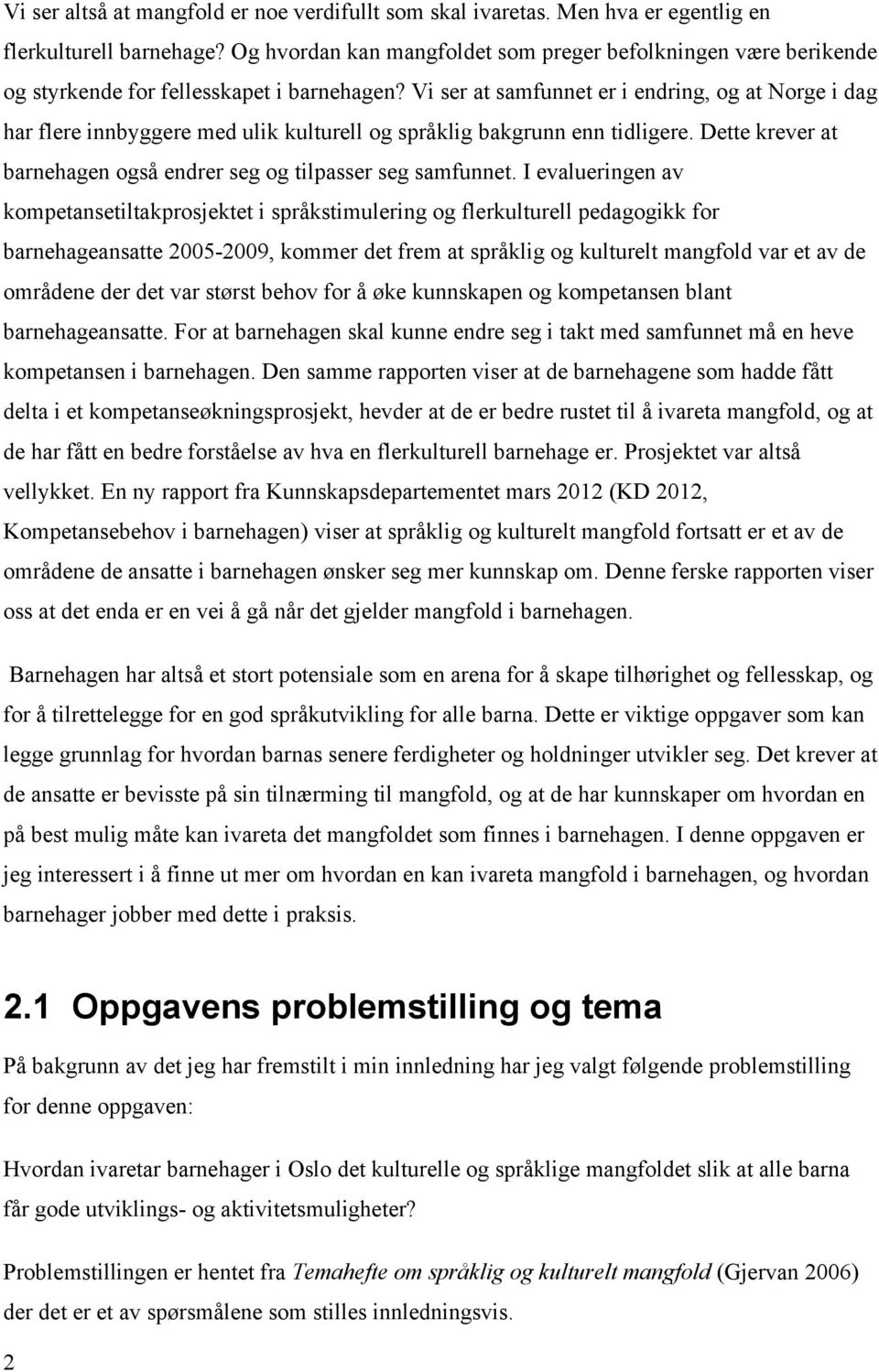 Vi ser altså at mangfold er noe verdifullt som skal ivaretas. Men hva er egentlig en flerkulturell barnehage? Og hvordan kan mangfoldet som preger befolkningen være berikende og styrkende for fellesskapet i barnehagen? Vi ser at samfunnet er i endring, og at Norge i dag har flere innbyggere med ulik kulturell og språklig bakgrunn enn tidligere. Dette krever at barnehagen også endrer seg og tilpasser seg samfunnet. I evalueringen av kompetansetiltakprosjektet i språkstimulering og flerkulturell pedagogikk for barnehageansatte 2005-2009, kommer det frem at språklig og kulturelt mangfold var et av de områdene der det var størst behov for å øke kunnskapen og kompetansen blant barnehageansatte. For at barnehagen skal kunne endre seg i takt med samfunnet må en heve kompetansen i barnehagen. Den samme rapporten viser at de barnehagene som hadde fått delta i et kompetanseøkningsprosjekt, hevder at de er bedre rustet til å ivareta mangfold, og at de har fått en bedre forståelse av hva en flerkulturell barnehage er. Prosjektet var altså vellykket. En ny rapport fra Kunnskapsdepartementet mars 2012 (KD 2012, Kompetansebehov i barnehagen) viser at språklig og kulturelt mangfold fortsatt er et av de områdene de ansatte i barnehagen ønsker seg mer kunnskap om. Denne ferske rapporten viser oss at det enda er en vei å gå når det gjelder mangfold i barnehagen.

Barnehagen har altså et stort potensiale som en arena for å skape tilhørighet og fellesskap, og for å tilrettelegge for en god språkutvikling for alle barna. Dette er viktige oppgaver som kan legge grunnlag for hvordan barnas senere ferdigheter og holdninger utvikler seg. Det krever at de ansatte er bevisste på sin tilnærming til mangfold, og at de har kunnskaper om hvordan en på best mulig måte kan ivareta det mangfoldet som finnes i barnehagen. I denne oppgaven er jeg interessert i å finne ut mer om hvordan en kan ivareta mangfold i barnehagen, og hvordan barnehager jobber med dette i praksis.

2.1 Oppgavens problemstilling og tema

På bakgrunn av det jeg har fremstilt i min innledning har jeg valgt følgende problemstilling for denne oppgaven:

Hvordan ivaretar barnehager i Oslo det kulturelle og språklige mangfoldet slik at alle barna får gode utviklings- og aktivitetsmuligheter?

Problemstillingen er hentet fra Temahefte om språklig og kulturelt mangfold (Gjervan 2006) der det er et av spørsmålene som stilles innledningsvis.

2